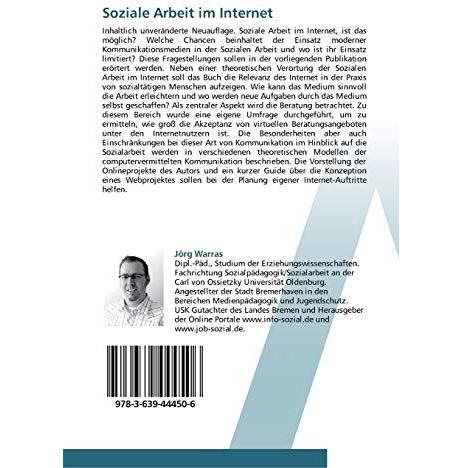 Soziale Arbeit im Internet

Inhaltlich unveränderte Neuauflage. Soziale Arbeit im Internet, ist das möglich? Welche Chancen beinhaltet der Einsatz moderner Kommunikationsmedien in der Sozialen Arbeit und wo ist ihr Einsatz limitiert? Diese Fragestellungen sollen in der vorliegenden Publikation erörtert werden. Neben einer theoretischen Verortung der Sozialen Arbeit im Internet soll das Buch die Relevanz des Internet in der Praxis von sozialtätigen Menschen aufzeigen. Wie kann das Medium sinnvoll die Arbeit erleichtern und wo werden neue Aufgaben durch das Medium selbst geschaffen? Als zentraler Aspekt wird die Beratung betrachtet. Zu diesem Bereich wurde eine eigene Umfrage durchgeführt, um zu ermitteln, wie groß die Akzeptanz von virtuellen Beratungsangeboten unter den Internetnutzern ist. Die Besonderheiten aber auch Einschränkungen bei dieser Art von Kommunikation im Hinblick auf die Sozialarbeit werden in verschiedenen theoretischen Modellen der computervermittelten Kommunikation beschrieben. Die Vorstellung der Onlineprojekte des Autors und ein kurzer Guide über die Konzeption eines Webprojektes sollen bei der Planung eigener Internet-Auftritte helfen.

Jörg Warras
Dipl.-Päd., Studium der Erziehungswissenschaften. Fachrichtung Sozialpädagogik/Sozialarbeit an der Carl von Ossietzky Universität Oldenburg. Angestellter der Stadt Bremerhaven in den Bereichen Medienpädagogik und Jugendschutz. USK Gutachter des Landes Bremen und Herausgeber der Online Portale www.info-sozial.de und www.job-sozial.de.

978-3-639-44450-6